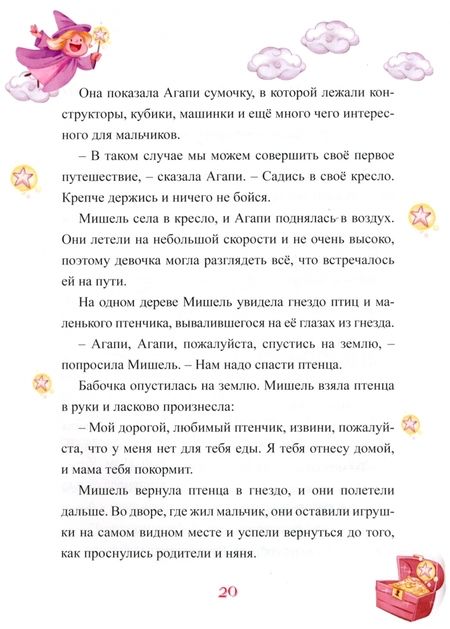 Она показала Агапи сумочку, в которой лежали конструкторы, кубики, машинки и ещё много чего интересного для мальчиков.

– В таком случае мы можем совершить своё первое путешествие, – сказала Агапи. – Садись в своё кресло. Крепче держись и ничего не бойся.

Мишель села в кресло, и Агапи поднялась в воздух. Они летели на небольшой скорости и не очень высоко, поэтому девочка могла разглядеть всё, что встречалось ей на пути.

На одном дереве Мишель увидела гнездо птиц и маленького птенчика, вывалившегося на её глазах из гнезда.

– Агапи, Агапи, пожалуйста, спустись на землю, – попросила Мишель. – Нам надо спасти птенца.

Бабочка опустилась на землю. Мишель взяла птенца в руки и ласково произнесла:

– Мой дорогой, любимый птенчик, извини, пожалуйста, что у меня нет для тебя еды. Я тебя отнесу домой, и мама тебя покормит.

Мишель вернула птенца в гнездо, и они полетели дальше. Во дворе, где жил мальчик, они оставили игрушки на самом видном месте и успели вернуться до того, как проснулись родители и няня.

20